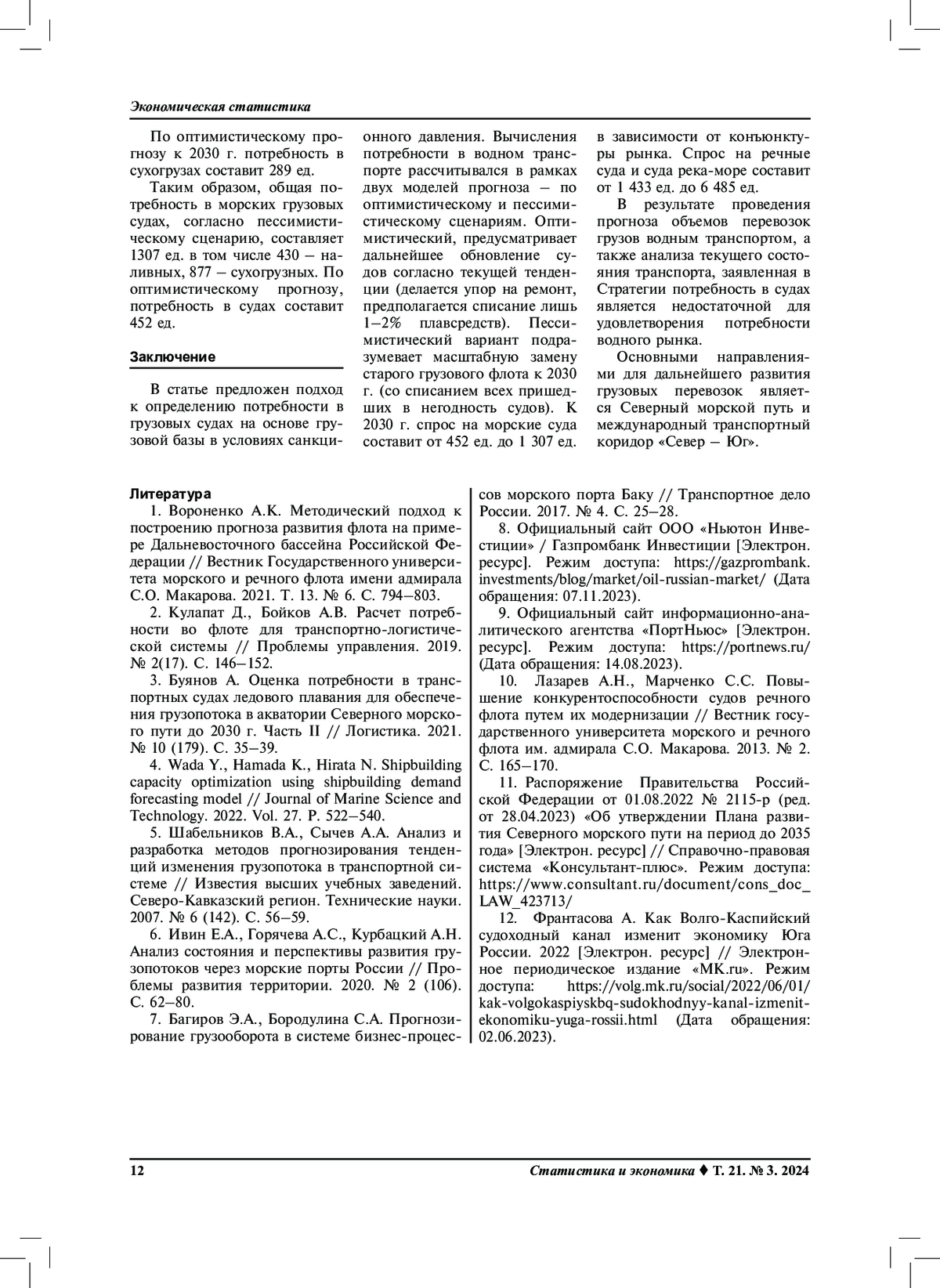 Экономическая статистика

По оптимистическому прогнозу к 2030 г. потребность в сухогрузах составит 289 ед.

Таким образом, общая потребность в морских грузовых судах, согласно пессимистическому сценарию, составляет 1307 ед. в том числе 430 – наливных, 877 – сухогрузных. По оптимистическому прогнозу, потребность в судах составит 452 ед.

Заключение

В статье предложен подход к определению потребности в грузовых судах на основе грузовой базы в условиях санкционного давления. Вычисления потребности в водном транспорте рассчитывался в рамках двух моделей прогноза – по оптимистическому и пессимистическому сценариям. Оптимистический, предусматривает дальнейшее обновление судов согласно текущей тенденции (делается упор на ремонт, предполагается списание лишь 1–2% плавсредств). Пессимистический вариант подразумевает масштабную замену старого грузового флота к 2030 г. (со списанием всех пришедших в негодность судов). К 2030 г. спрос на морские суда составит от 452 ед. до 1 307 ед. в зависимости от конъюнктуры рынка. Спрос на речные суда и суда река-море составит от 1 433 ед. до 6 485 ед.

В результате проведения прогноза объемов перевозок грузов водным транспортом, а также анализа текущего состояния транспорта, заявленная в Стратегии потребность в судах является недостаточной для удовлетворения потребности водного рынка.

Основными направлениями для дальнейшего развития грузовых перевозок является Северный морской путь и международный транспортный коридор «Север – Юг».

Литература

1. Вороненко А.К. Методический подход к построению прогноза развития флота на примере Дальневосточного бассейна Российской Федерации // Вестник Государственного университета морского и речного флота имени адмирала С.О. Макарова. 2021. Т. 13. № 6. С. 794–803.

2. Кулапат Д., Бойков А.В. Расчет потребности во флоте для транспортно-логистической системы // Проблемы управления. 2019. № 2(17). С. 146–152.

3. Буянов А. Оценка потребности в транспортных судах ледового плавания для обеспечения грузопотока в акватории Северного морского пути до 2030 г. Часть II // Логистика. 2021. № 10 (179). С. 35–39.

4. Wada Y., Hamada K., Hirata N. Shipbuilding capacity optimization using shipbuilding demand forecasting model // Journal of Marine Science and Technology. 2022. Vol. 27. P. 522–540.

5. Шабельников В.А., Сычев А.А. Анализ и разработка методов прогнозирования тенденций изменения грузопотока в транспортной системе // Известия высших учебных заведений. Северо-Кавказский регион. Технические науки. 2007. № 6 (142). С. 56–59.

6. Ивин Е.А., Горячева А.С., Курбацкий А.Н. Анализ состояния и перспективы развития грузопотоков через морские порты России // Проблемы развития территории. 2020. № 2 (106). С. 62–80.

7. Багиров Э.А., Бородулина С.А. Прогнозирование грузооборота в системе бизнес-процессов морского порта Баку // Транспортное дело России. 2017. № 4. С. 25–28.

8. Официальный сайт ООО «Ньютон Инвестиции» / Газпромбанк Инвестиции [Электрон. ресурс]. Режим доступа: https://gazprombank.investments/blog/market/oil-russian-market/ (Дата обращения: 07.11.2023).

9. Официальный сайт информационно-аналитического агентства «ПортНьюс» [Электрон. ресурс]. Режим доступа: https://portnews.ru/ (Дата обращения: 14.08.2023).

10. Лазарев А.Н., Марченко С.С. Повышение конкурентоспособности судов речного флота путем их модернизации // Вестник государственного университета морского и речного флота им. адмирала С.О. Макарова. 2013. № 2. С. 165–170.

11. Распоряжение Правительства Российской Федерации от 01.08.2022 № 2115-р (ред. от 28.04.2023) «Об утверждении Плана развития Северного морского пути на период до 2035 года» [Электрон. ресурс] // Справочно-правовая система «Консультант-плюс». Режим доступа: https://www.consultant.ru/document/cons_doc_LAW_423713/

12. Франтасова А. Как Волго-Каспийский судоходный канал изменит экономику Юга России. 2022 [Электрон. ресурс] // Электронное периодическое издание «MK.ru». Режим доступа: https://volg.mk.ru/social/2022/06/01/kak-volgokaspiyskbq-sudokhodnyy-kanal-izmenit-ekonomiku-yuga-rossii.html (Дата обращения: 02.06.2023).

12

Статистика и экономика ♦ Т. 21. № 3. 2024